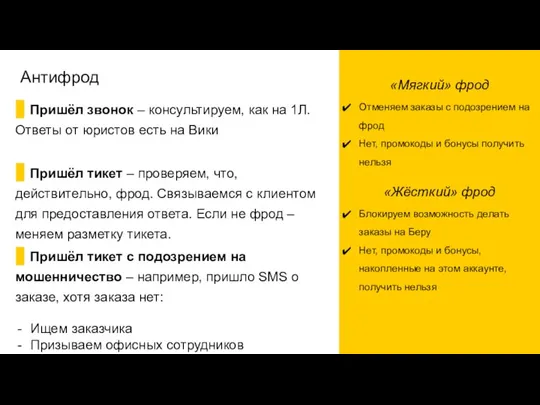 Антифрод

Пришёл звонок – консультируем, как на 1Л. Ответы от юристов есть на Вики

Пришёл тикет – проверяем, что, действительно, фрод. Связываемся с клиентом для предоставления ответа. Если не фрод – меняем разметку тикета.

Пришёл тикет с подозрением на мошенничество – например, пришло SMS о заказе, хотя заказа нет:

- Ищем заказчика
- Призываем офисных сотрудников

«Мягкий» фрод

✔ Отменяем заказы с подозрением на фрод
✔ Нет, промокоды и бонусы получить нельзя

«Жёсткий» фрод

✔ Блокируем возможность делать заказы на Беру
✔ Нет, промокоды и бонусы, накопленные на этом аккаунте, получить нельзя